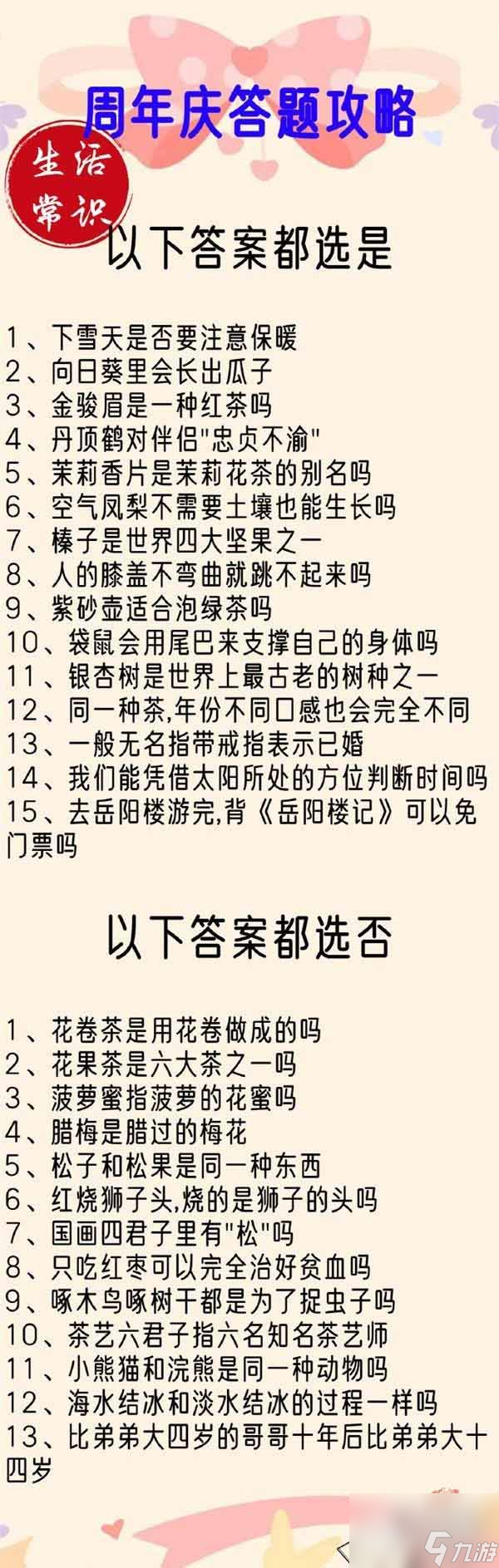 周年庆答题攻略

生活常识

以下答案都选是

1、下雪天是否要注意保暖
2、向日葵里会长出瓜子
3、金骏眉是一种红茶吗
4、丹顶鹤对伴侣"忠贞不渝"
5、茉莉香片是茉莉花茶的别名吗
6、空气凤梨不需要土壤也能生长吗
7、榛子是世界四大坚果之一
8、人的膝盖不弯曲就跳不起来吗
9、紫砂壶适合泡绿茶吗
10、袋鼠会用尾巴来支撑自己的身体吗
11、银杏树是世界上最古老的树种之一
12、同一种茶,年份不同口感也会完全不同
13、一般无名指带戒指表示已婚
14、我们能凭借太阳所处的方位判断时间吗
15、去岳阳楼游完,背《岳阳楼记》可以免门票吗

以下答案都选否

1、花卷茶是用花卷做成的吗
2、花果茶是六大茶之一吗
3、菠萝蜜指菠萝的花蜜吗
4、腊梅是腊过的梅花
5、松子和松果是同一种东西
6、红烧狮子头,烧的是狮子的头吗
7、国画四君子里有"松"吗
8、只吃红枣可以完全治好贫血吗
9、啄木鸟啄树干都是为了捉虫子吗
10、茶艺六君子指六名知名茶艺师
11、小熊猫和浣熊是同一种动物吗
12、海水结冰和淡水结冰的过程一样吗
13、比弟弟大四岁的哥哥十年后比弟弟大十四岁

九游